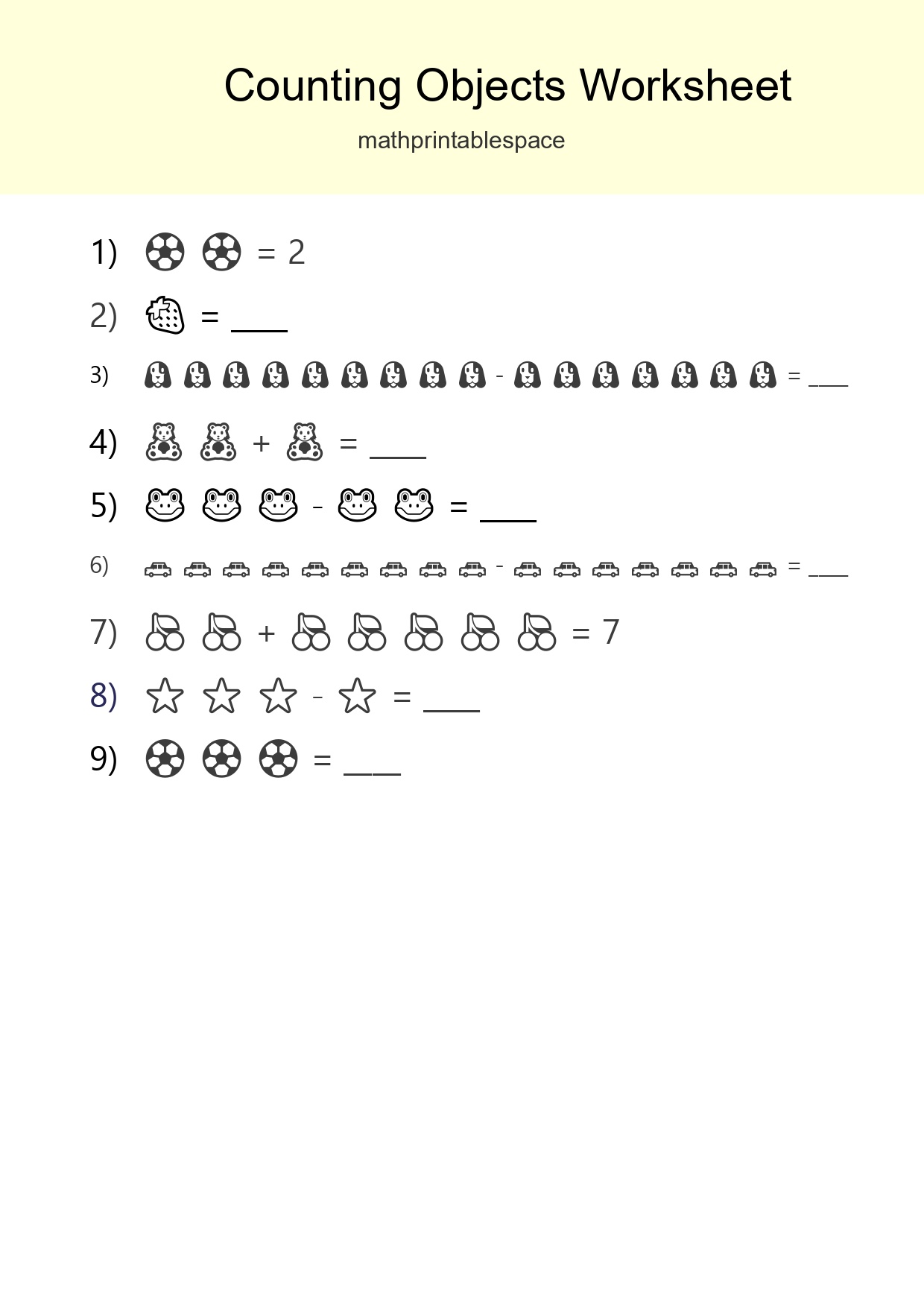 Counting Objects Worksheet

mathprintablespace

1) = 2

2) = ____

3) - = ____

4) + = ____

5) - = ____

6) - = ____

7) + = 7

8) - = ____

9) = ____